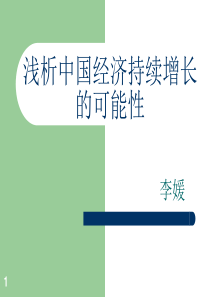 浅析中国经济持续增长的可能性

李媛

1